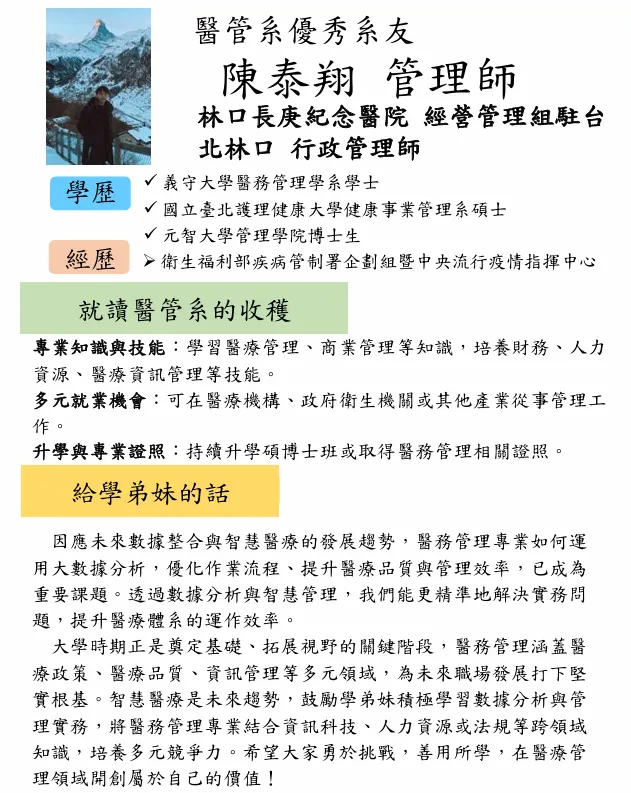 醫管系優秀系友

陳泰翔 管理師

林口長庚紀念醫院 經營管理組駐台北林口 行政管理師

學歷
✓ 義守大學醫務管理學系學士
✓ 國立臺北護理健康大學健康事業管理系碩士
✓ 元智大學管理學院博士生

經歷
➢ 衛生福利部疾病管制署企劃組暨中央流行疫情指揮中心

就讀醫管系的收穫

專業知識與技能：學習醫療管理、商業管理等知識，培養財務、人力資源、醫療資訊管理等技能。
多元就業機會：可在醫療機構、政府衛生機關或其他產業從事管理工作。
升學與專業證照：持續升學碩博士班或取得醫務管理相關證照。

給學弟妹的話

因應未來數據整合與智慧醫療的發展趨勢，醫務管理專業如何運用大數據分析，優化作業流程、提升醫療品質與管理效率，已成為重要課題。透過數據分析與智慧管理，我們能更精準地解決實務問題，提升醫療體系的運作效率。

大學時期正是奠定基礎、拓展視野的關鍵階段，醫務管理涵蓋醫療政策、醫療品質、資訊管理等多元領域，為未來職場發展打下堅實根基。智慧醫療是未來趨勢，鼓勵學弟妹積極學習數據分析與管理實務，將醫務管理專業結合資訊科技、人力資源或法規等跨領域知識，培養多元競爭力。希望大家勇於挑戰，善用所學，在醫療管理領域開創屬於自己的價值！